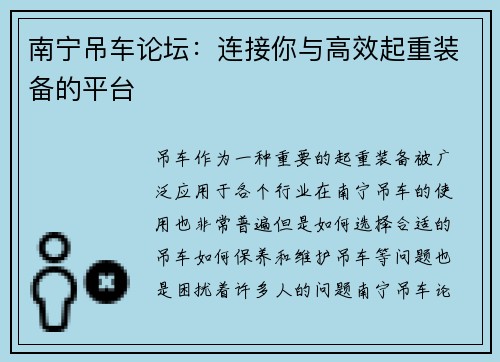 南宁吊车论坛：连接你与高效起重装备的平台

吊车作为一种重要的起重装备被广泛应用于各个行业在南宁吊车的使用也非常普遍但是如何选择合适的吊车如何保养和维护吊车等问题也是困扰着许多人的问题南宁吊车论